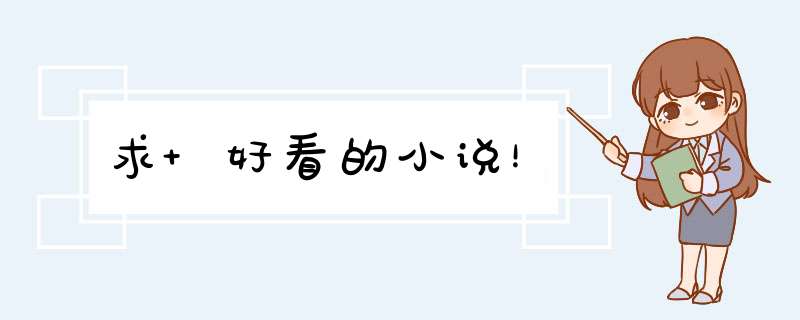 求+ 好看的小说!